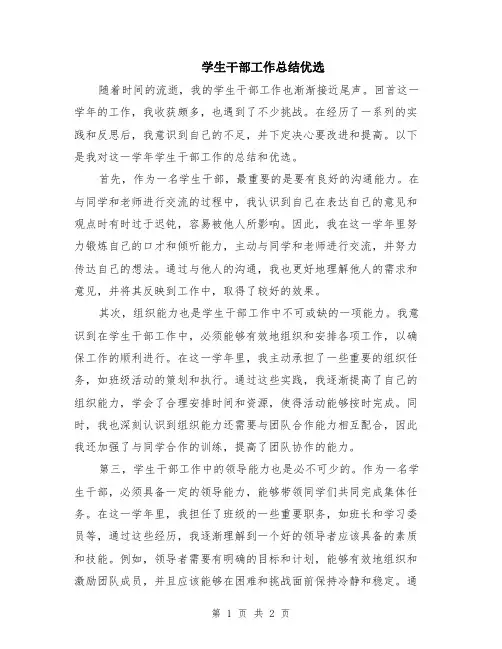 学生干部工作总结优选

随着时间的流逝，我的学生干部工作也渐渐接近尾声。回首这一学年的工作，我收获颇多，也遇到了不少挑战。在经历了一系列的实践和反思后，我意识到自己的不足，并下定决心要改进和提高。以下是我对这一学年学生干部工作的总结和优选。

首先，作为一名学生干部，最重要的是要有良好的沟通能力。在与同学和老师进行交流的过程中，我认识到自己在表达自己的意见和观点时有时过于迟钝，容易被他人所影响。因此，我在这一学年里努力锻炼自己的口才和倾听能力，主动与同学和老师进行交流，并努力传达自己的想法。通过与他人的沟通，我也更好地理解他人的需求和意见，并将其反映到工作中，取得了较好的效果。

其次，组织能力也是学生干部工作中不可或缺的一项能力。我意识到在学生干部工作中，必须能够有效地组织和安排各项工作，以确保工作的顺利进行。在这一学年里，我主动承担了一些重要的组织任务，如班级活动的策划和执行。通过这些实践，我逐渐提高了自己的组织能力，学会了合理安排时间和资源，使得活动能够按时完成。同时，我也深刻认识到组织能力还需要与团队合作能力相互配合，因此我还加强了与同学合作的训练，提高了团队协作的能力。

第三，学生干部工作中的领导能力也是必不可少的。作为一名学生干部，必须具备一定的领导能力，能够带领同学们共同完成集体任务。在这一学年里，我担任了班级的一些重要职务，如班长和学习委员等，通过这些经历，我逐渐理解到一个好的领导者应该具备的素质和技能。例如，领导者需要有明确的目标和计划，能够有效地组织和激励团队成员，并且应该能够在困难和挑战面前保持冷静和稳定。通

第 1 页 共 2 页